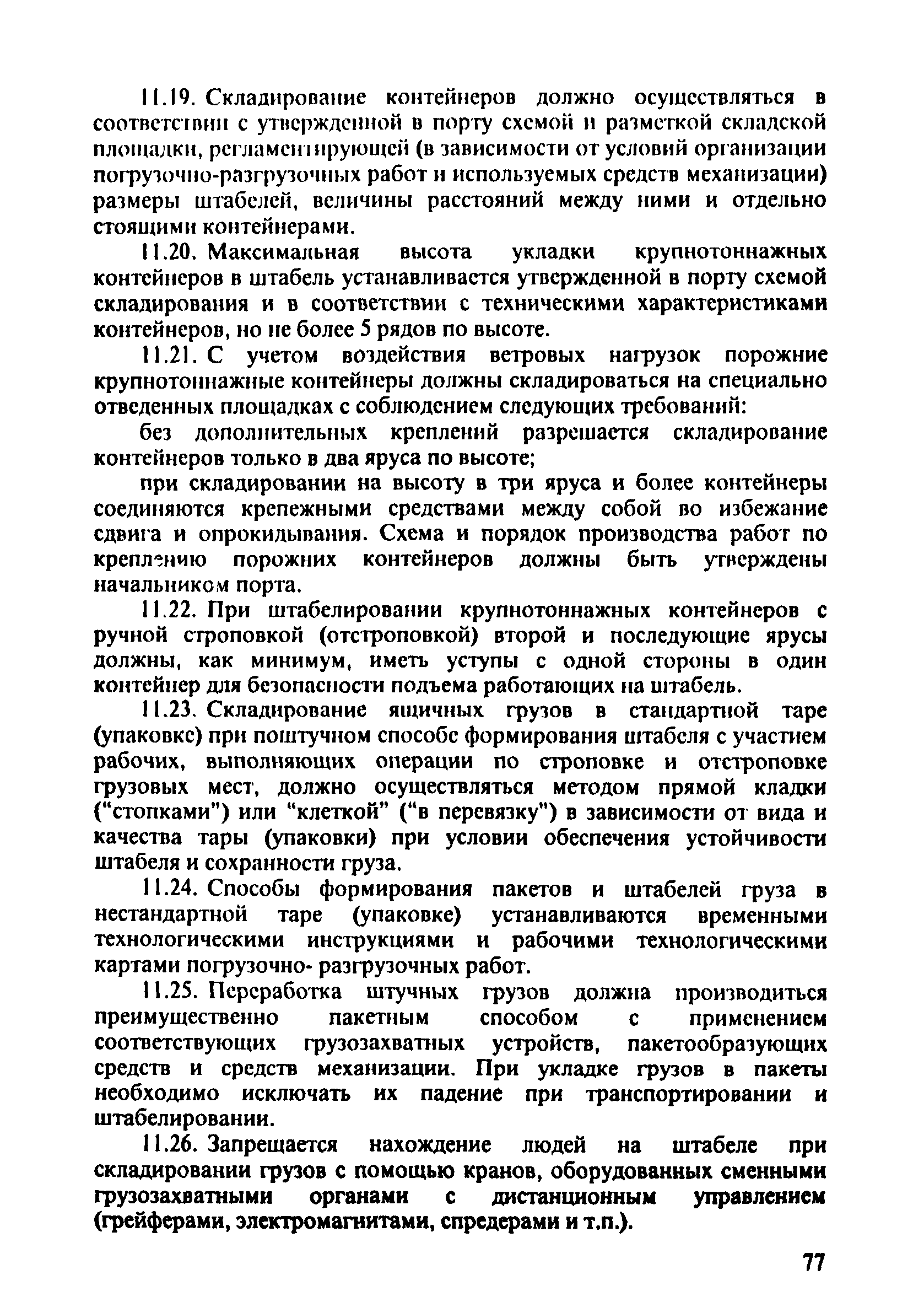 11.19. Складирование контейнеров должно осуществляться в соответствии с утвержденной в порту схемой и разметкой складской площадки, регламентирующей (в зависимости от условий организации погрузочно-разгрузочных работ и используемых средств механизации) размеры штабелей, величины расстояний между ними и отдельно стоящими контейнерами.

11.20. Максимальная высота укладки крупнотоннажных контейнеров в штабель устанавливается утвержденной в порту схемой складирования и в соответствии с техническими характеристиками контейнеров, но не более 5 рядов по высоте.

11.21. С учетом воздействия ветровых нагрузок порожние крупнотоннажные контейнеры должны складироваться на специально отведенных площадках с соблюдением следующих требований:

без дополнительных креплений разрешается складирование контейнеров только в два яруса по высоте;

при складировании на высоту в три яруса и более контейнеры соединяются крепежными средствами между собой во избежание сдвига и опрокидывания. Схема и порядок производства работ по креплению порожних контейнеров должны быть утверждены начальником порта.

11.22. При штабелировании крупнотоннажных контейнеров с ручной строповкой (отстроповкой) второй и последующие ярусы должны, как минимум, иметь уступы с одной стороны в один контейнер для безопасности подъема работающих на штабель.

11.23. Складирование ящичных грузов в стандартной таре (упаковке) при поштучном способе формирования штабеля с участием рабочих, выполняющих операции по строповке и отстроповке грузовых мест, должно осуществляться методом прямой кладки ("стопками") или "клеткой" ("в перевязку") в зависимости от вида и качества тары (упаковки) при условии обеспечения устойчивости штабеля и сохранности груза.

11.24. Способы формирования пакетов и штабелей груза в нестандартной таре (упаковке) устанавливаются временными технологическими инструкциями и рабочими технологическими картами погрузочно- разгрузочных работ.

11.25. Переработка штучных грузов должна производиться преимущественно пакетным способом с применением соответствующих грузозахватных устройств, пакетообразующих средств и средств механизации. При укладке грузов в пакеты необходимо исключать их падение при транспортировании и штабелировании.

11.26. Запрещается нахождение людей на штабеле при складировании грузов с помощью кранов, оборудованных сменными грузозахватными органами с дистанционным управлением (грейферами, электромагнитами, спредерами и т.п.).

77